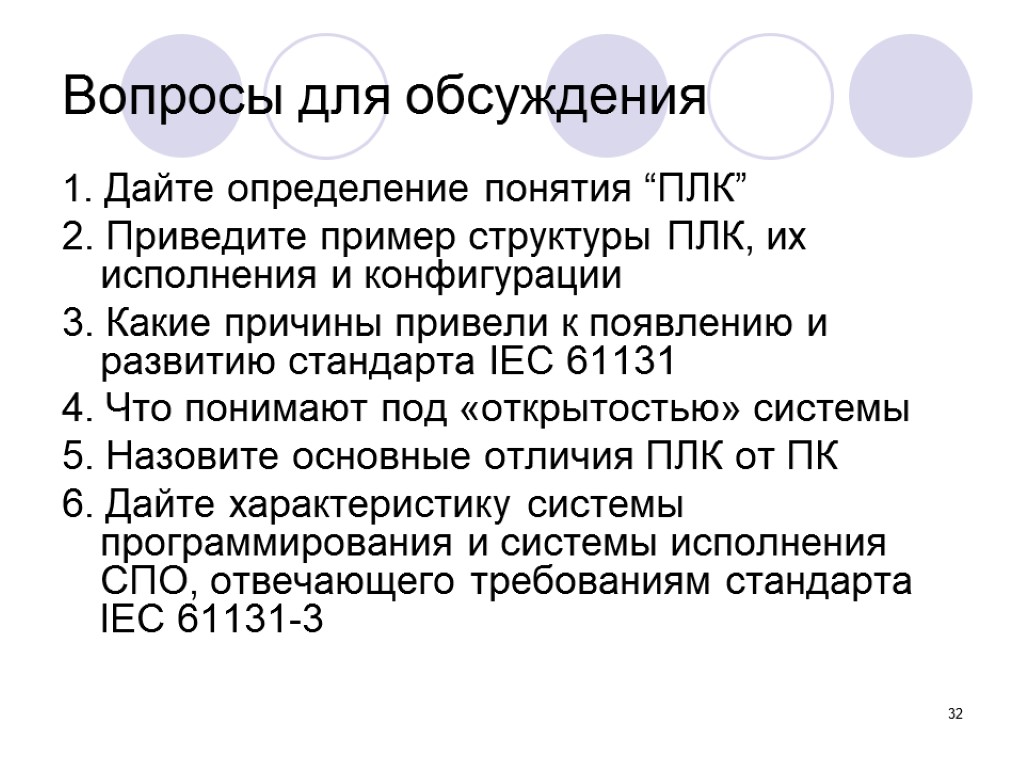 Вопросы для обсуждения

1. Дайте определение понятия “ПЛК”

2. Приведите пример структуры ПЛК, их исполнения и конфигурации

3. Какие причины привели к появлению и развитию стандарта IEC 61131

4. Что понимают под «открытостью» системы

5. Назовите основные отличия ПЛК от ПК

6. Дайте характеристику системы программирования и системы исполнения СПО, отвечающего требованиям стандарта IEC 61131-3

32